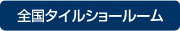 全国タイルショールーム